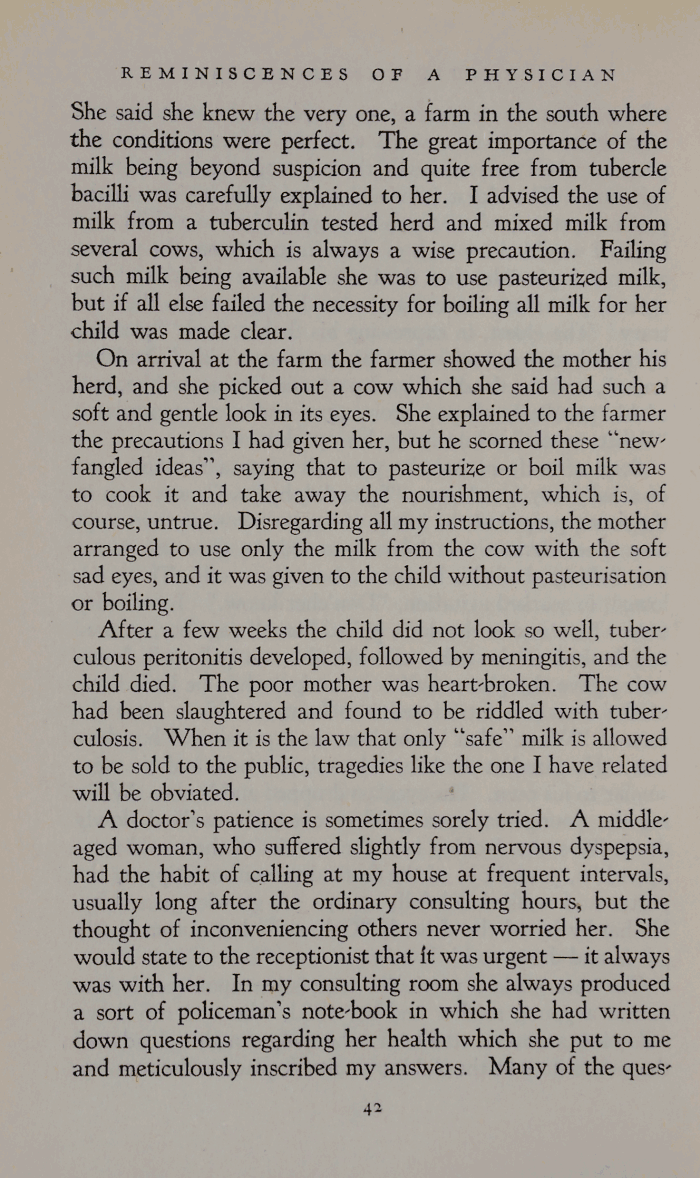 REMINISCENCES OF A PHYSICIAN

She said she knew the very one, a farm in the south where the conditions were perfect. The great importance of the milk being beyond suspicion and quite free from tubercle bacilli was carefully explained to her. I advised the use of milk from a tuberculin tested herd and mixed milk from several cows, which is always a wise precaution. Failing such milk being available she was to use pasteurized milk, but if all else failed the necessity for boiling all milk for her child was made clear.

On arrival at the farm the farmer showed the mother his herd, and she picked out a cow which she said had such a soft and gentle look in its eyes. She explained to the farmer the precautions I had given her, but he scorned these "new-fangled ideas", saying that to pasteurize or boil milk was to cook it and take away the nourishment, which is, of course, untrue. Disregarding all my instructions, the mother arranged to use only the milk from the cow with the soft sad eyes, and it was given to the child without pasteurisation or boiling.

After a few weeks the child did not look so well, tuberculous peritonitis developed, followed by meningitis, and the child died. The poor mother was heart-broken. The cow had been slaughtered and found to be riddled with tuberculosis. When it is the law that only "safe" milk is allowed to be sold to the public, tragedies like the one I have related will be obviated.

A doctor's patience is sometimes sorely tried. A middle-aged woman, who suffered slightly from nervous dyspepsia, had the habit of calling at my house at frequent intervals, usually long after the ordinary consulting hours, but the thought of inconveniencing others never worried her. She would state to the receptionist that it was urgent — it always was with her. In my consulting room she always produced a sort of policeman's note-book in which she had written down questions regarding her health which she put to me and meticulously inscribed my answers. Many of the ques-

42